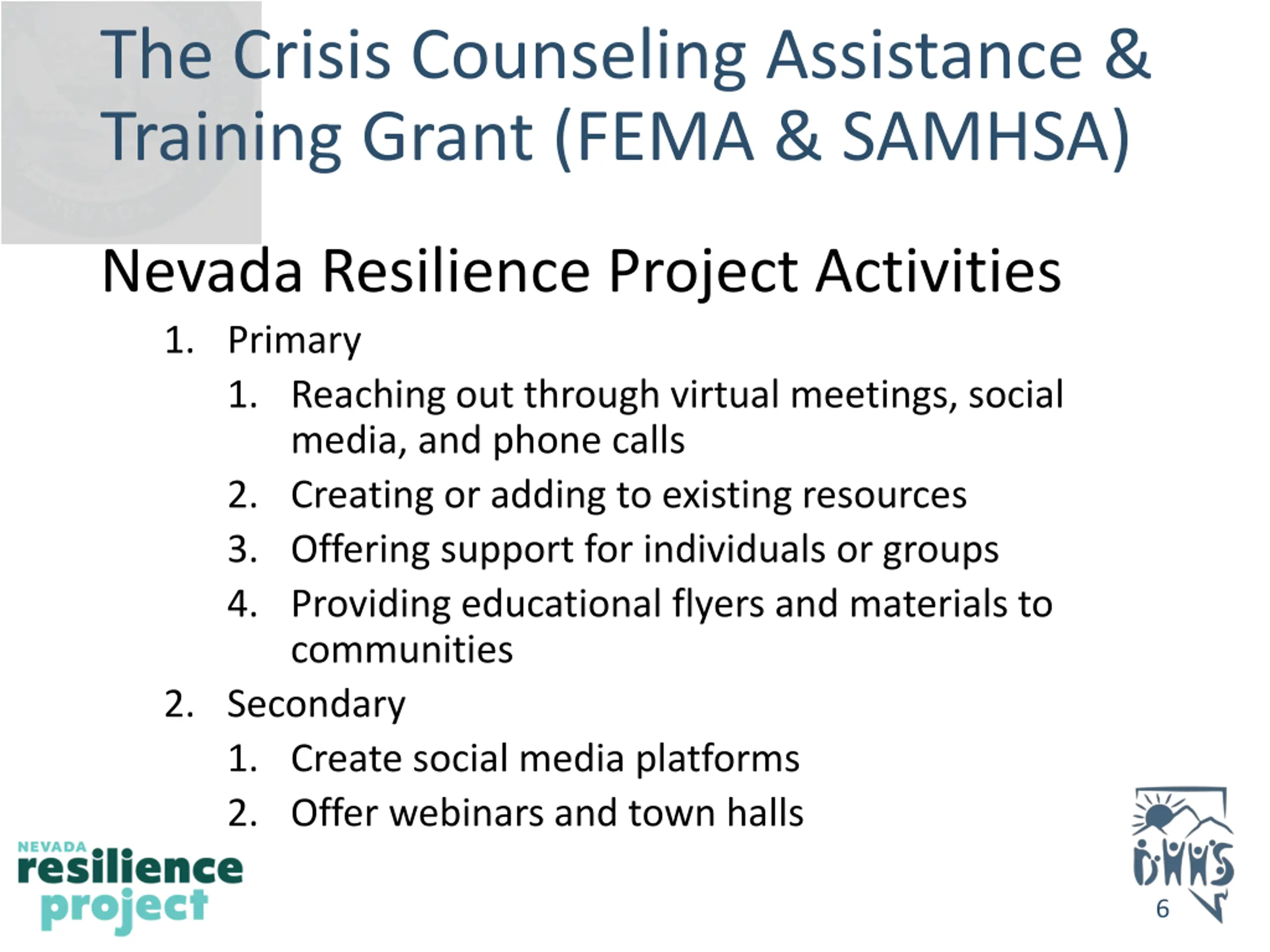 The Crisis Counseling Assistance & Training Grant (FEMA & SAMHSA)

Nevada Resilience Project Activities

1. Primary
   1. Reaching out through virtual meetings, social media, and phone calls
   2. Creating or adding to existing resources
   3. Offering support for individuals or groups
   4. Providing educational flyers and materials to communities
2. Secondary
   1. Create social media platforms
   2. Offer webinars and town halls

NEVADA resilience project

DHHS

6